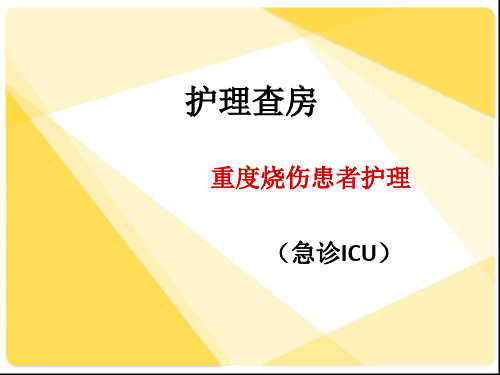 护理查房

重度烧伤患者护理

（急诊ICU）